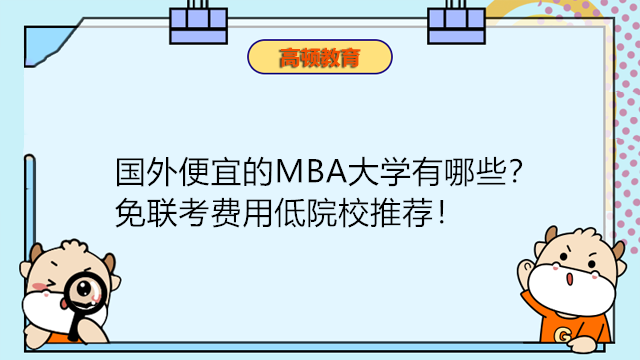 高顿教育

国外便宜的MBA大学有哪些？
免联考费用低院校推荐！

G